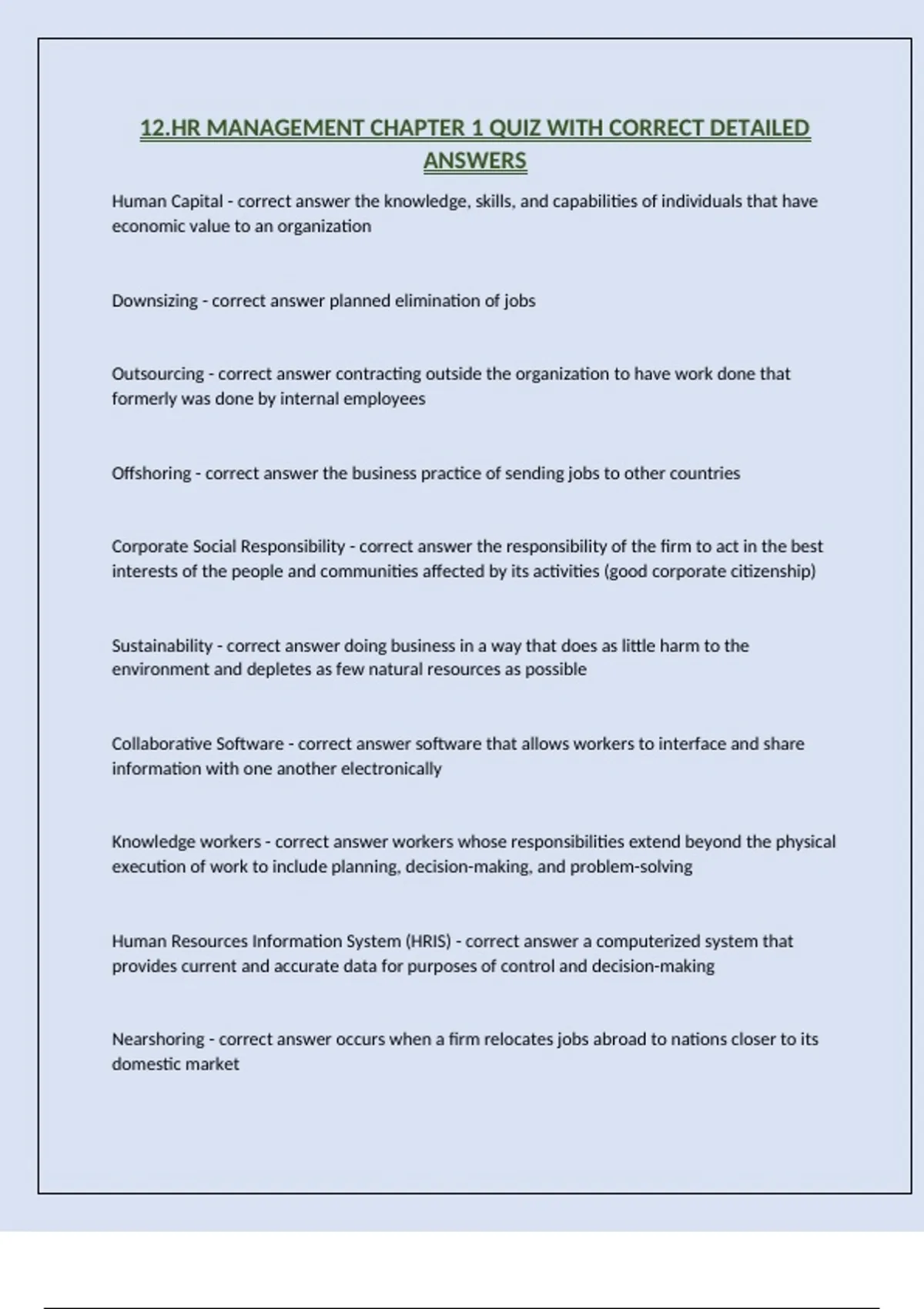 12.HR MANAGEMENT CHAPTER 1 QUIZ WITH CORRECT DETAILED ANSWERS

Human Capital - correct answer the knowledge, skills, and capabilities of individuals that have economic value to an organization

Downsizing - correct answer planned elimination of jobs

Outsourcing - correct answer contracting outside the organization to have work done that formerly was done by internal employees

Offshoring - correct answer the business practice of sending jobs to other countries

Corporate Social Responsibility - correct answer the responsibility of the firm to act in the best interests of the people and communities affected by its activities (good corporate citizenship)

Sustainability - correct answer doing business in a way that does as little harm to the environment and depletes as few natural resources as possible

Collaborative Software - correct answer software that allows workers to interface and share information with one another electronically

Knowledge workers - correct answer workers whose responsibilities extend beyond the physical execution of work to include planning, decision-making, and problem-solving

Human Resources Information System (HRIS) - correct answer a computerized system that provides current and accurate data for purposes of control and decision-making

Nearshoring - correct answer occurs when a firm relocates jobs abroad to nations closer to its domestic market